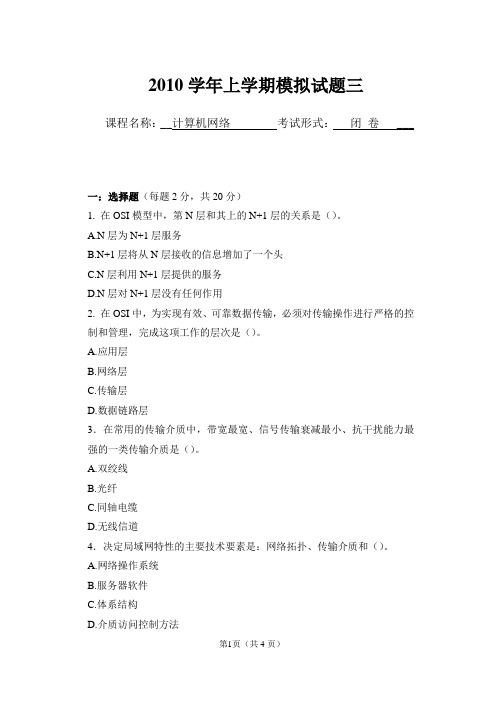 2010 学年上学期模拟试题三

课程名称：计算机网络 考试形式：闭 卷

一：选择题（每题 2 分，共 20 分）

1. 在 OSI 模型中，第 N 层和其上的 N+1 层的关系是（）。

A.N 层为 N+1 层服务

B.N+1 层将从 N 层接收的信息增加了一个头

C.N 层利用 N+1 层提供的服务

D.N 层对 N+1 层没有任何作用

2. 在 OSI 中，为实现有效、可靠数据传输，必须对传输操作进行严格的控制和管理，完成这项工作的层次是（）。

A.应用层

B.网络层

C.传输层

D.数据链路层

3. 在常用的传输介质中，带宽最宽、信号传输衰减最小、抗干扰能力最强的一类传输介质是（）。

A.双绞线

B.光纤

C.同轴电缆

D.无线信道

4. 决定局域网特性的主要技术要素是：网络拓扑、传输介质和（）。

A.网络操作系统

B.服务器软件

C.体系结构

D.介质访问控制方法

第1页（共 4 页）